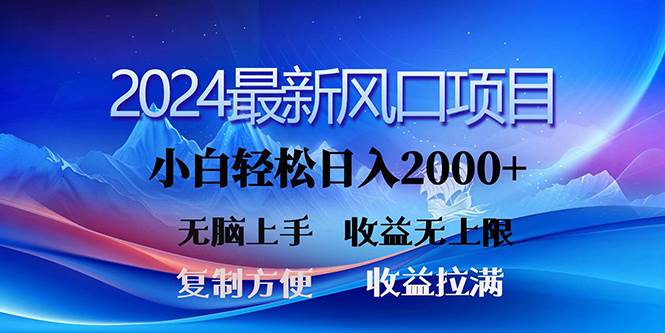 2024最新风口项目

小白轻松日入2000+

无脑上手　收益无上限

复制方便　收益拉满